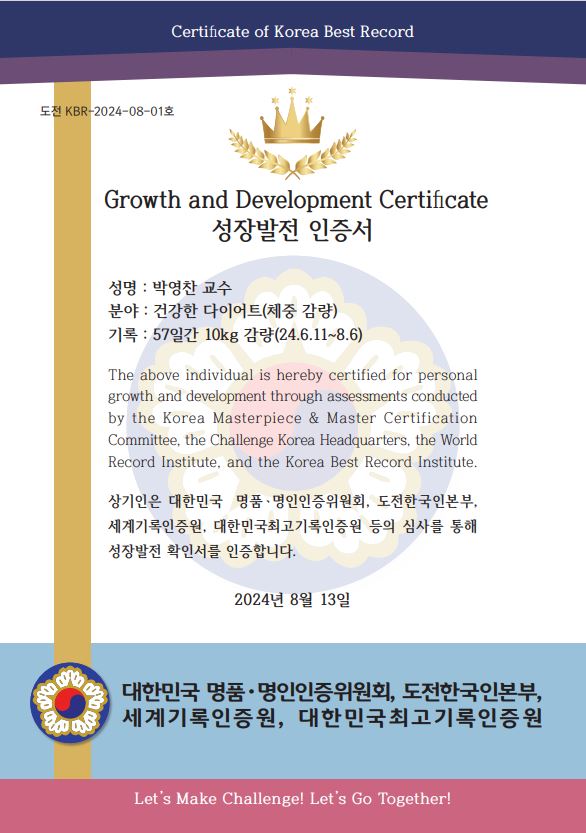 Certificate of Korea Best Record

도전 KBR-2024-08-01호

Growth and Development Certificate
성장발전 인증서

성명 : 박영찬 교수
분야 : 건강한 다이어트(체중 감량)
기록 : 57일간 10kg 감량(24.6.11~8.6)

The above individual is hereby certified for personal growth and development through assessments conducted by the Korea Masterpiece & Master Certification Committee, the Challenge Korea Headquarters, the World Record Institute, and the Korea Best Record Institute.

상기인은 대한민국 명품·명인인증위원회, 도전한국인본부, 세계기록인증원, 대한민국최고기록인증원 등의 심사를 통해 성장발전 확인서를 인증합니다.

2024년 8월 13일

대한민국 명품·명인인증위원회, 도전한국인본부,
세계기록인증원, 대한민국최고기록인증원

Let's Make Challenge! Let's Go Together!